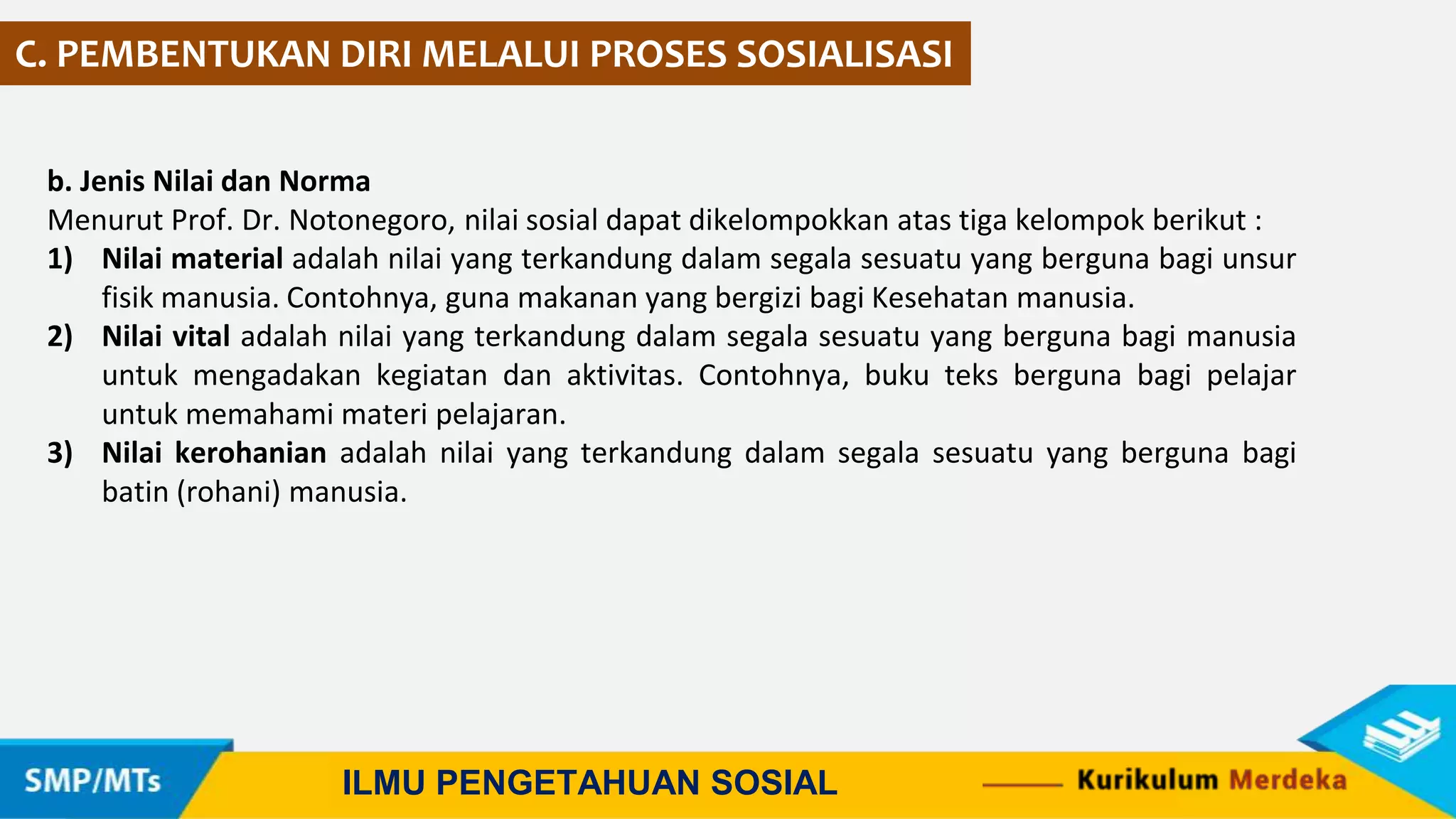 C. PEMBENTUKAN DIRI MELALUI PROSES SOSIALISASI

b. Jenis Nilai dan Norma
Menurut Prof. Dr. Notonegoro, nilai sosial dapat dikelompokkan atas tiga kelompok berikut :

1) Nilai material adalah nilai yang terkandung dalam segala sesuatu yang berguna bagi unsur fisik manusia. Contohnya, guna makanan yang bergizi bagi Kesehatan manusia.

2) Nilai vital adalah nilai yang terkandung dalam segala sesuatu yang berguna bagi manusia untuk mengadakan kegiatan dan aktivitas. Contohnya, buku teks berguna bagi pelajar untuk memahami materi pelajaran.

3) Nilai kerohanian adalah nilai yang terkandung dalam segala sesuatu yang berguna bagi batin (rohani) manusia.

SMP/MTs

ILMU PENGETAHUAN SOSIAL

Kurikulum Merdeka